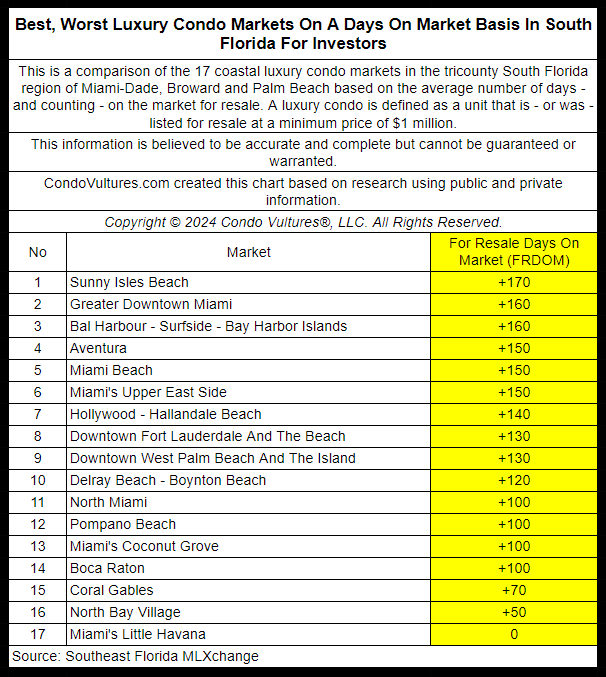 Best, Worst Luxury Condo Markets On A Days On Market Basis In South Florida For Investors

This is a comparison of the 17 coastal luxury condo markets in the tricounty South Florida region of Miami-Dade, Broward and Palm Beach based on the average number of days - and counting - on the market for resale. A luxury condo is defined as a unit that is - or was - listed for resale at a minimum price of $1 million.

This information is believed to be accurate and complete but cannot be guaranteed or warranted.

CondoVultures.com created this chart based on research using public and private information.

Copyright © 2024 Condo Vultures®, LLC. All Rights Reserved.

| No | Market | For Resale Days On Market (FRDOM) |
|---|---|---|
| 1 | Sunny Isles Beach | +170 |
| 2 | Greater Downtown Miami | +160 |
| 3 | Bal Harbour - Surfside - Bay Harbor Islands | +160 |
| 4 | Aventura | +150 |
| 5 | Miami Beach | +150 |
| 6 | Miami's Upper East Side | +150 |
| 7 | Hollywood - Hallandale Beach | +140 |
| 8 | Downtown Fort Lauderdale And The Beach | +130 |
| 9 | Downtown West Palm Beach And The Island | +130 |
| 10 | Delray Beach - Boynton Beach | +120 |
| 11 | North Miami | +100 |
| 12 | Pompano Beach | +100 |
| 13 | Miami's Coconut Grove | +100 |
| 14 | Boca Raton | +100 |
| 15 | Coral Gables | +70 |
| 16 | North Bay Village | +50 |
| 17 | Miami's Little Havana | 0 |

Source: Southeast Florida MLXchange